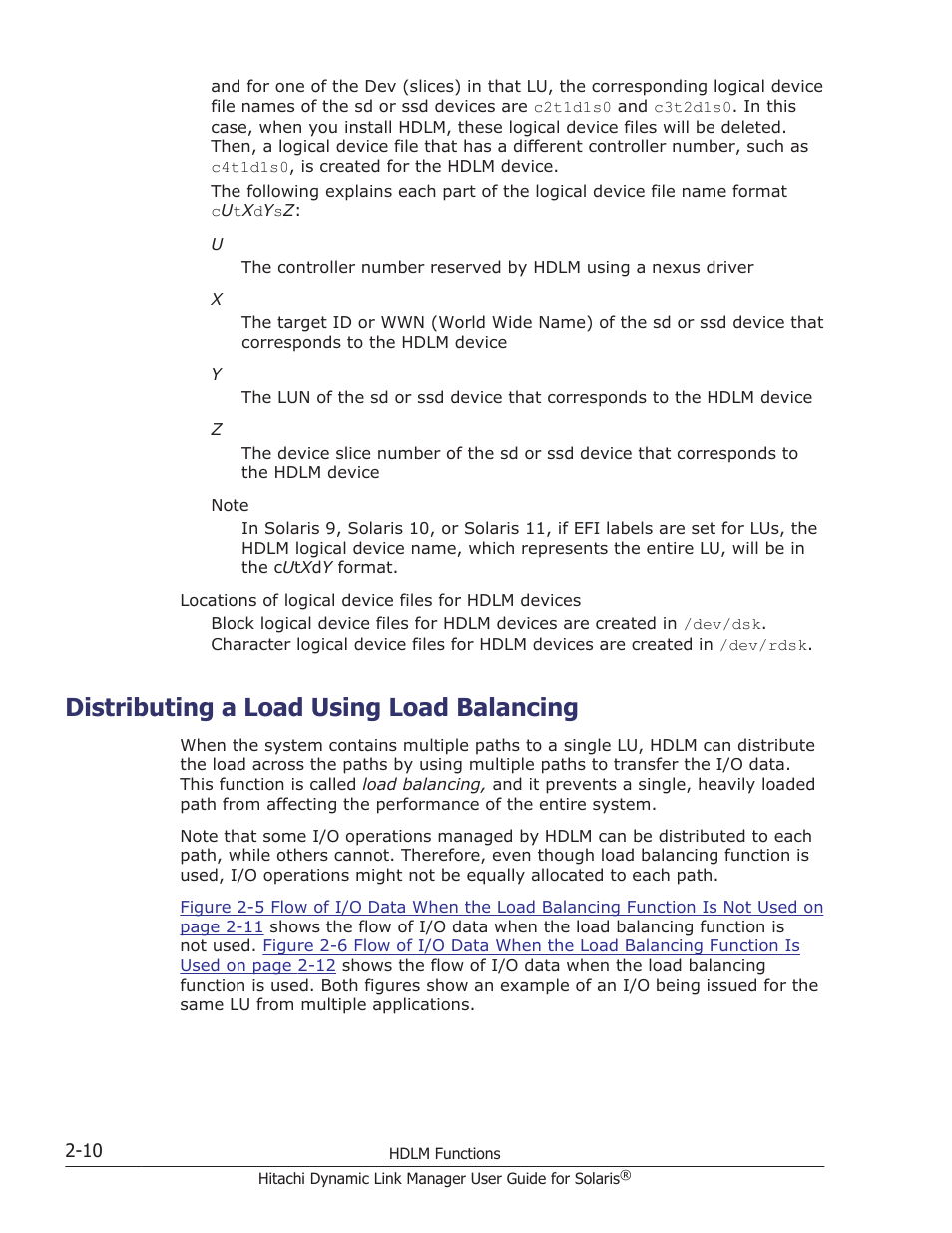 and for one of the Dev (slices) in that LU, the corresponding logical device file names of the sd or ssd devices are c2t1d1s0 and c3t2d1s0. In this case, when you install HDLM, these logical device files will be deleted. Then, a logical device file that has a different controller number, such as c4t1d1s0, is created for the HDLM device.

The following explains each part of the logical device file name format cUtXdYsZ:

U

The controller number reserved by HDLM using a nexus driver

X

The target ID or WWN (World Wide Name) of the sd or ssd device that corresponds to the HDLM device

Y

The LUN of the sd or ssd device that corresponds to the HDLM device

Z

The device slice number of the sd or ssd device that corresponds to the HDLM device

Note

In Solaris 9, Solaris 10, or Solaris 11, if EFI labels are set for LUs, the HDLM logical device name, which represents the entire LU, will be in the cUtXdY format.

Locations of logical device files for HDLM devices

Block logical device files for HDLM devices are created in /dev/dsk.
Character logical device files for HDLM devices are created in /dev/rdsk.

Distributing a Load Using Load Balancing

When the system contains multiple paths to a single LU, HDLM can distribute the load across the paths by using multiple paths to transfer the I/O data. This function is called load balancing, and it prevents a single, heavily loaded path from affecting the performance of the entire system.

Note that some I/O operations managed by HDLM can be distributed to each path, while others cannot. Therefore, even though load balancing function is used, I/O operations might not be equally allocated to each path.

Figure 2-5 Flow of I/O Data When the Load Balancing Function Is Not Used on page 2-11 shows the flow of I/O data when the load balancing function is not used. Figure 2-6 Flow of I/O Data When the Load Balancing Function Is Used on page 2-12 shows the flow of I/O data when the load balancing function is used. Both figures show an example of an I/O being issued for the same LU from multiple applications.

2-10

HDLM Functions

Hitachi Dynamic Link Manager User Guide for Solaris®